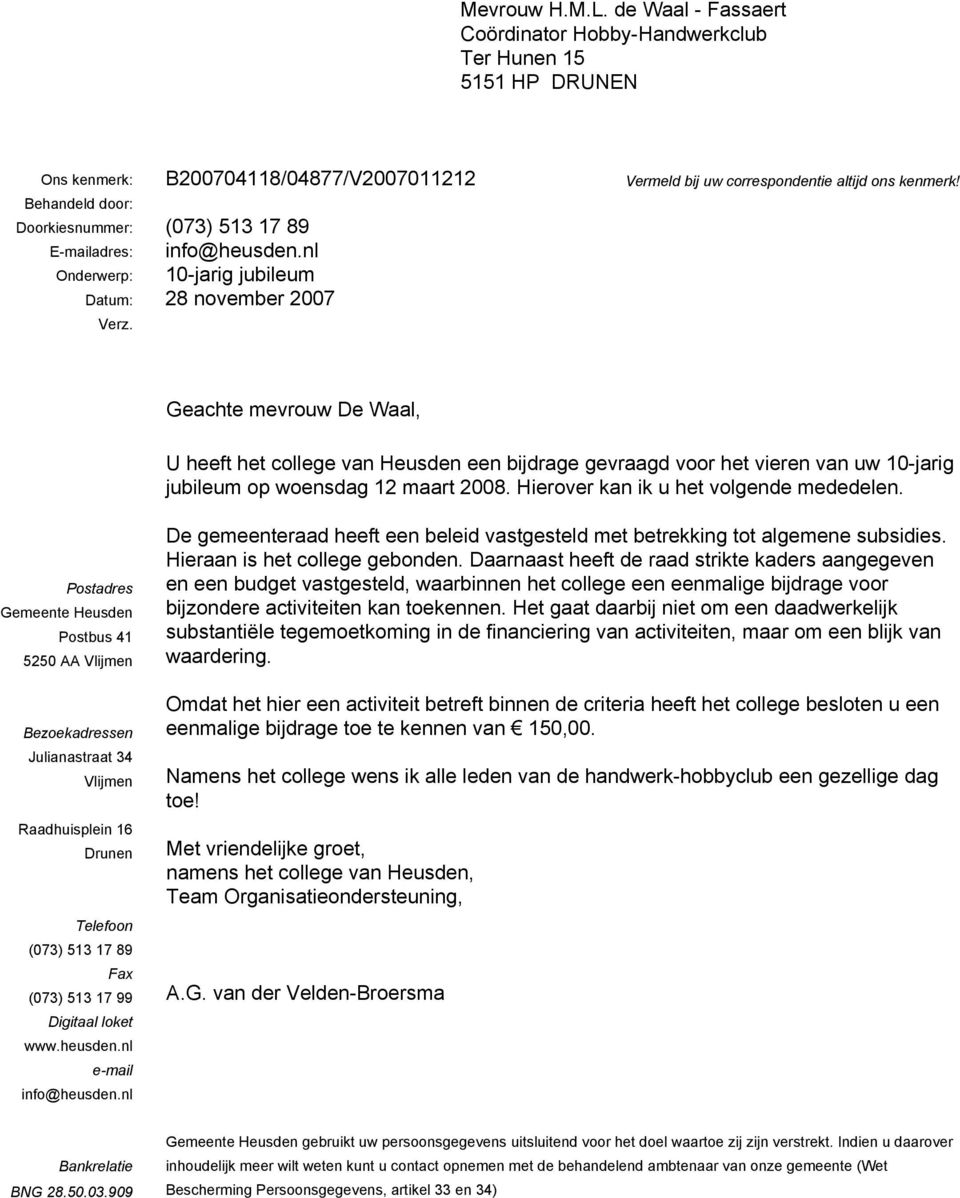 Mevrouw H.M.L. de Waal - Fassaert
Coördinator Hobby-Handwerkclub
Ter Hunen 15
5151 HP DRUNEN

Ons kenmerk: B200704118/04877/V2007011212
Vermeld bij uw correspondentie altijd ons kenmerk!
Behandeld door:
Doorkiesnummer: (073) 513 17 89
E-mailadres: info@heusden.nl
Onderwerp: 10-jarig jubileum
Datum: 28 november 2007
Verz.

Geachte mevrouw De Waal,

U heeft het college van Heusden een bijdrage gevraagd voor het vieren van uw 10-jarig jubileum op woensdag 12 maart 2008. Hierover kan ik u het volgende mededelen.

De gemeenteraad heeft een beleid vastgesteld met betrekking tot algemene subsidies. Hieraan is het college gebonden. Daarnaast heeft de raad strikte kaders aangegeven en een budget vastgesteld, waarbinnen het college een eenmalige bijdrage voor bijzondere activiteiten kan toekennen. Het gaat daarbij niet om een daadwerkelijk substantiële tegemoetkoming in de financiering van activiteiten, maar om een blijk van waardering.

Omdat het hier een activiteit betreft binnen de criteria heeft het college besloten u een eenmalige bijdrage toe te kennen van € 150,00.

Namens het college wens ik alle leden van de handwerk-hobbyclub een gezellige dag toe!

Met vriendelijke groet,
namens het college van Heusden,
Team Organisatieondersteuning,

A.G. van der Velden-Broersma

Postadres
Gemeente Heusden
Postbus 41
5250 AA Vlijmen

Bezoekadressen
Julianastraat 34
Vlijmen

Raadhuisplein 16
Drunen

Telefoon
(073) 513 17 89
Fax
(073) 513 17 99
Digitaal loket
www.heusden.nl
e-mail
info@heusden.nl

Bankrelatie
BNG 28.50.03.909

Gemeente Heusden gebruikt uw persoonsgegevens uitsluitend voor het doel waartoe zij zijn verstrekt. Indien u daarover inhoudelijk meer wilt weten kunt u contact opnemen met de behandelend ambtenaar van onze gemeente (Wet Bescherming Persoonsgegevens, artikel 33 en 34)